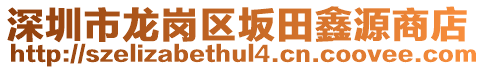 深圳市龙岗区坂田鑫源商店
http://szelizabethul4.cn.coovee.com